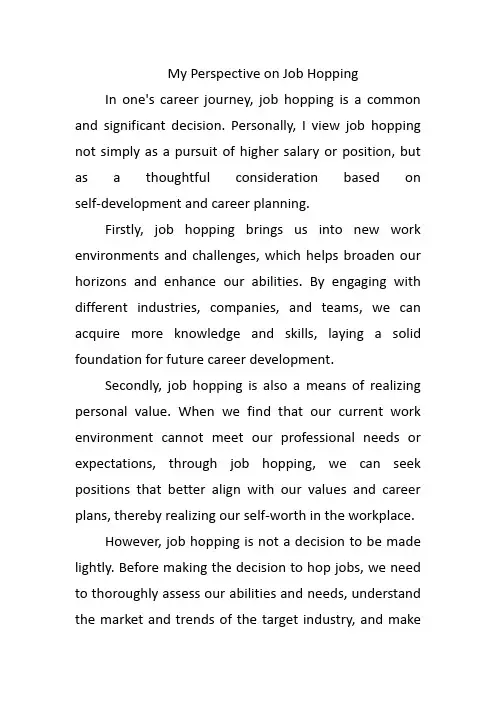 My Perspective on Job Hopping

In one's career journey, job hopping is a common and significant decision. Personally, I view job hopping not simply as a pursuit of higher salary or position, but as a thoughtful consideration based on self-development and career planning.

Firstly, job hopping brings us into new work environments and challenges, which helps broaden our horizons and enhance our abilities. By engaging with different industries, companies, and teams, we can acquire more knowledge and skills, laying a solid foundation for future career development.

Secondly, job hopping is also a means of realizing personal value. When we find that our current work environment cannot meet our professional needs or expectations, through job hopping, we can seek positions that better align with our values and career plans, thereby realizing our self-worth in the workplace.

However, job hopping is not a decision to be made lightly. Before making the decision to hop jobs, we need to thoroughly assess our abilities and needs, understand the market and trends of the target industry, and make